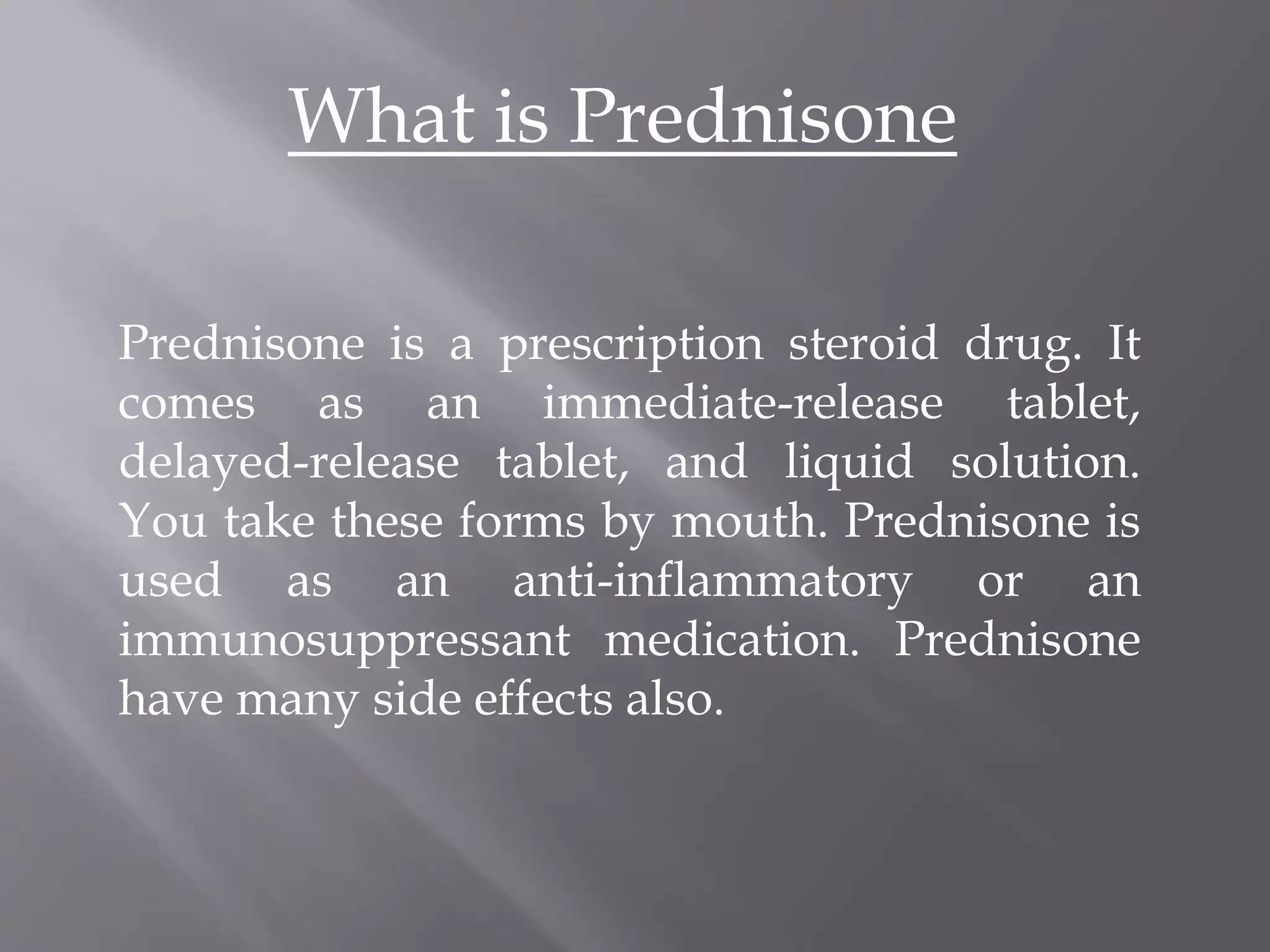 What is Prednisone

Prednisone is a prescription steroid drug. It comes as an immediate-release tablet, delayed-release tablet, and liquid solution. You take these forms by mouth. Prednisone is used as an anti-inflammatory or an immunosuppressant medication. Prednisone have many side effects also.